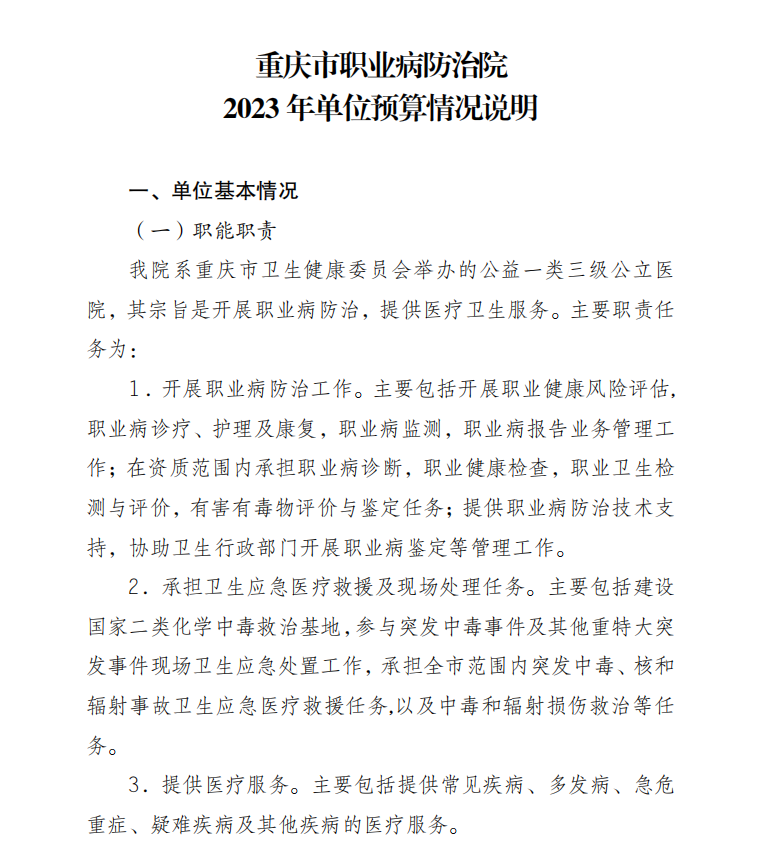 重庆市职业病防治院
2023 年单位预算情况说明

一、单位基本情况

（一）职能职责

我院系重庆市卫生健康委员会举办的公益一类三级公立医院，其宗旨是开展职业病防治，提供医疗卫生服务。主要职责任务为：

1．开展职业病防治工作。主要包括开展职业健康风险评估，职业病诊疗、护理及康复，职业病监测，职业病报告业务管理工作；在资质范围内承担职业病诊断，职业健康检查，职业卫生检测与评价，有害有毒物评价与鉴定任务；提供职业病防治技术支持，协助卫生行政部门开展职业病鉴定等管理工作。

2．承担卫生应急医疗救援及现场处理任务。主要包括建设国家二类化学中毒救治基地，参与突发中毒事件及其他重特大突发事件现场卫生应急处置工作，承担全市范围内突发中毒、核和辐射事故卫生应急医疗救援任务,以及中毒和辐射损伤救治等任务。

3．提供医疗服务。主要包括提供常见疾病、多发病、急危重症、疑难疾病及其他疾病的医疗服务。